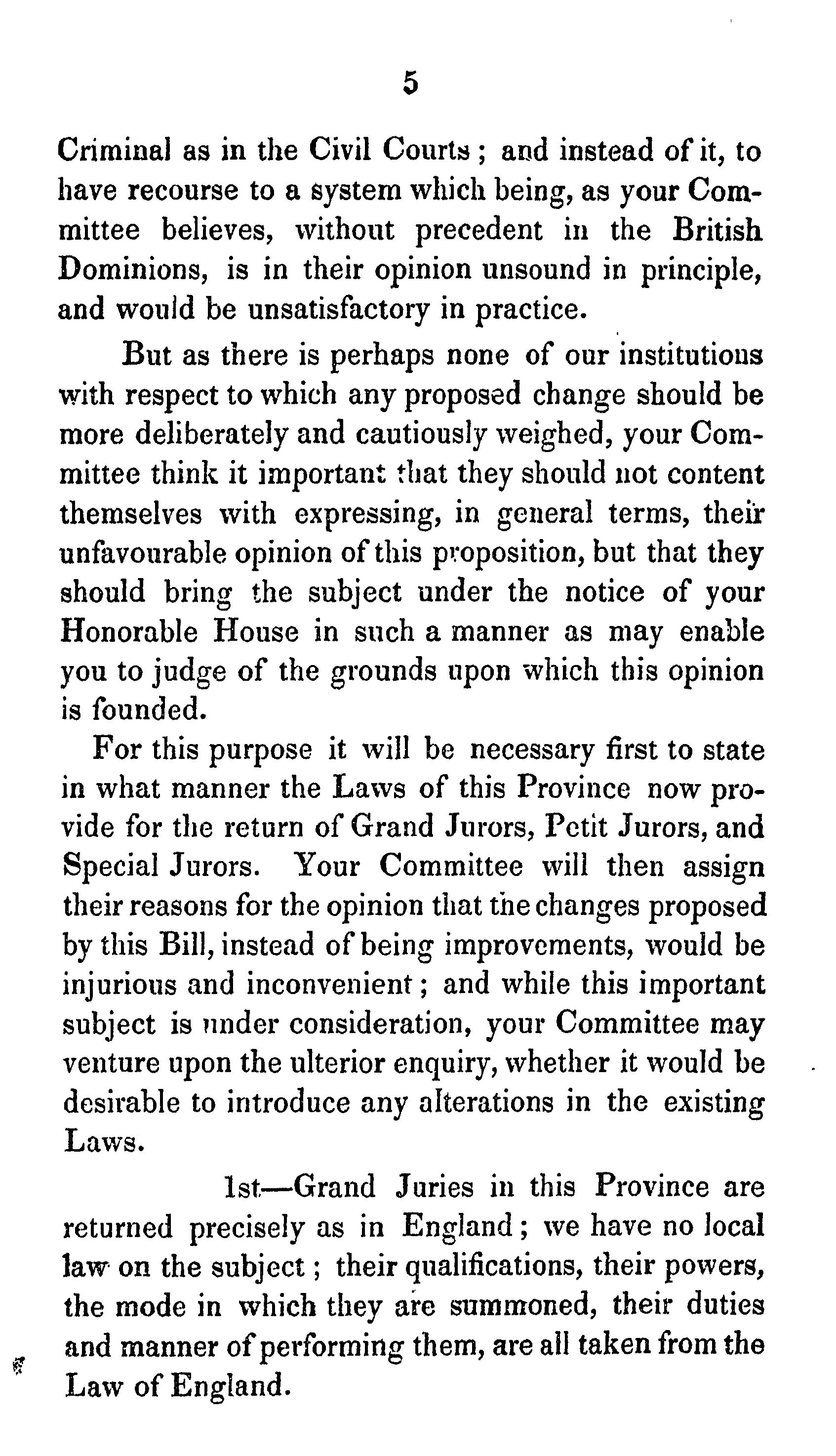 5

Criminal as in the Civil Courts; and instead of it, to have recourse to a system which being, as your Committee believes, without precedent in the British Dominions, is in their opinion unsound in principle, and would be unsatisfactory in practice.

But as there is perhaps none of our institutions with respect to which any proposed change should be more deliberately and cautiously weighed, your Committee think it important that they should not content themselves with expressing, in general terms, their unfavourable opinion of this proposition, but that they should bring the subject under the notice of your Honorable House in such a manner as may enable you to judge of the grounds upon which this opinion is founded.

For this purpose it will be necessary first to state in what manner the Laws of this Province now provide for the return of Grand Jurors, Petit Jurors, and Special Jurors. Your Committee will then assign their reasons for the opinion that the changes proposed by this Bill, instead of being improvements, would be injurious and inconvenient; and while this important subject is under consideration, your Committee may venture upon the ulterior enquiry, whether it would be desirable to introduce any alterations in the existing Laws.

1st—Grand Juries in this Province are returned precisely as in England; we have no local law on the subject; their qualifications, their powers, the mode in which they are summoned, their duties and manner of performing them, are all taken from the Law of England.